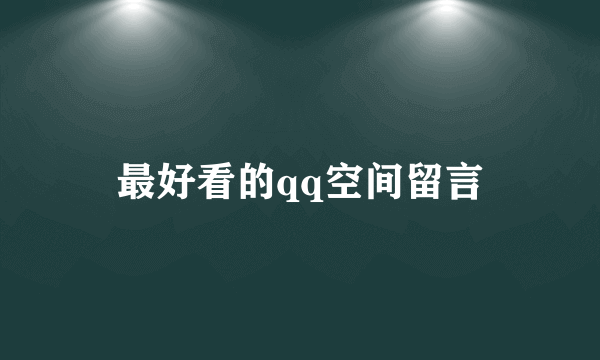 最好看的qq空间留言